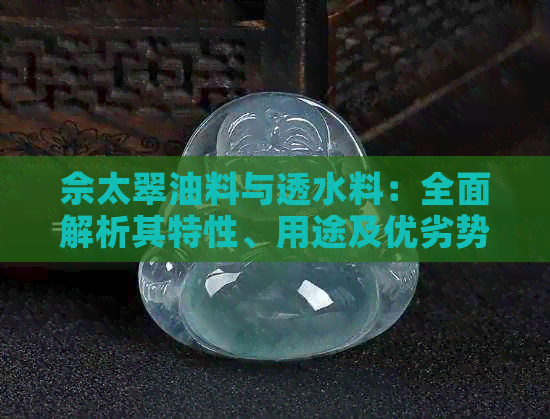 佘太翠油料与透水料：全面解析其特性、用途及优劣势